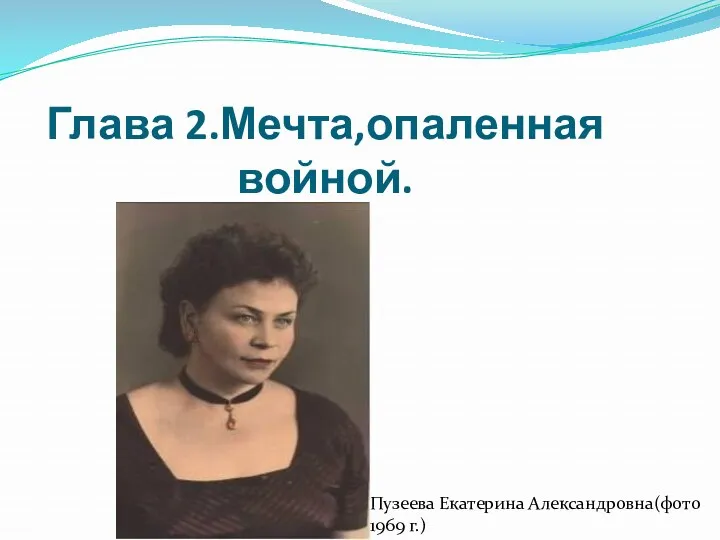 Глава 2.Мечта,опаленная войной.

Пузеева Екатерина Александровна(фото 1969 г.)